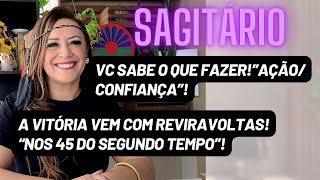 SAGITÁRIO

VC SABE O QUE FAZER!"AÇÃO/ CONFIANÇA"!

A VITÓRIA VEM COM REVIRAVOLTAS! "NOS 45 DO SEGUNDO TEMPO"!